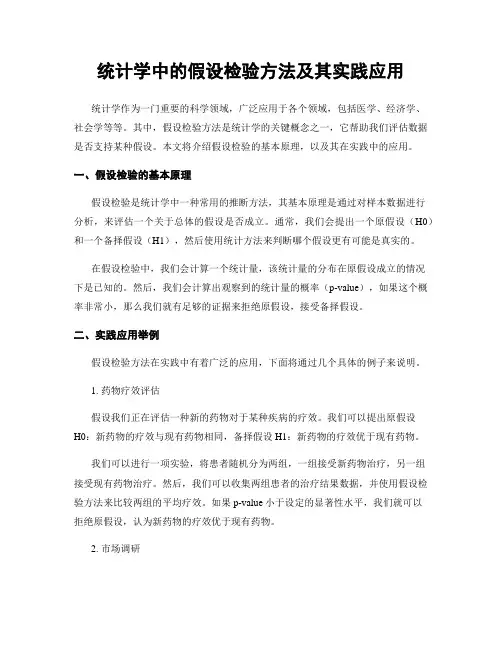 统计学中的假设检验方法及其实践应用

统计学作为一门重要的科学领域，广泛应用于各个领域，包括医学、经济学、社会学等等。其中，假设检验方法是统计学的关键概念之一，它帮助我们评估数据是否支持某种假设。本文将介绍假设检验的基本原理，以及其在实践中的应用。

一、假设检验的基本原理

假设检验是统计学中一种常用的推断方法，其基本原理是通过对样本数据进行分析，来评估一个关于总体的假设是否成立。通常，我们会提出一个原假设（H0）和一个备择假设（H1），然后使用统计方法来判断哪个假设更有可能是真实的。

在假设检验中，我们会计算一个统计量，该统计量的分布在原假设成立的情况下是已知的。然后，我们会计算出观察到的统计量的概率（p-value），如果这个概率非常小，那么我们就有足够的证据来拒绝原假设，接受备择假设。

二、实践应用举例

假设检验方法在实践中有着广泛的应用，下面将通过几个具体的例子来说明。

1. 药物疗效评估

假设我们正在评估一种新的药物对于某种疾病的疗效。我们可以提出原假设H0：新药物的疗效与现有药物相同，备择假设 H1：新药物的疗效优于现有药物。

我们可以进行一项实验，将患者随机分为两组，一组接受新药物治疗，另一组接受现有药物治疗。然后，我们可以收集两组患者的治疗结果数据，并使用假设检验方法来比较两组的平均疗效。如果 p-value 小于设定的显著性水平，我们就可以拒绝原假设，认为新药物的疗效优于现有药物。

2. 市场调研